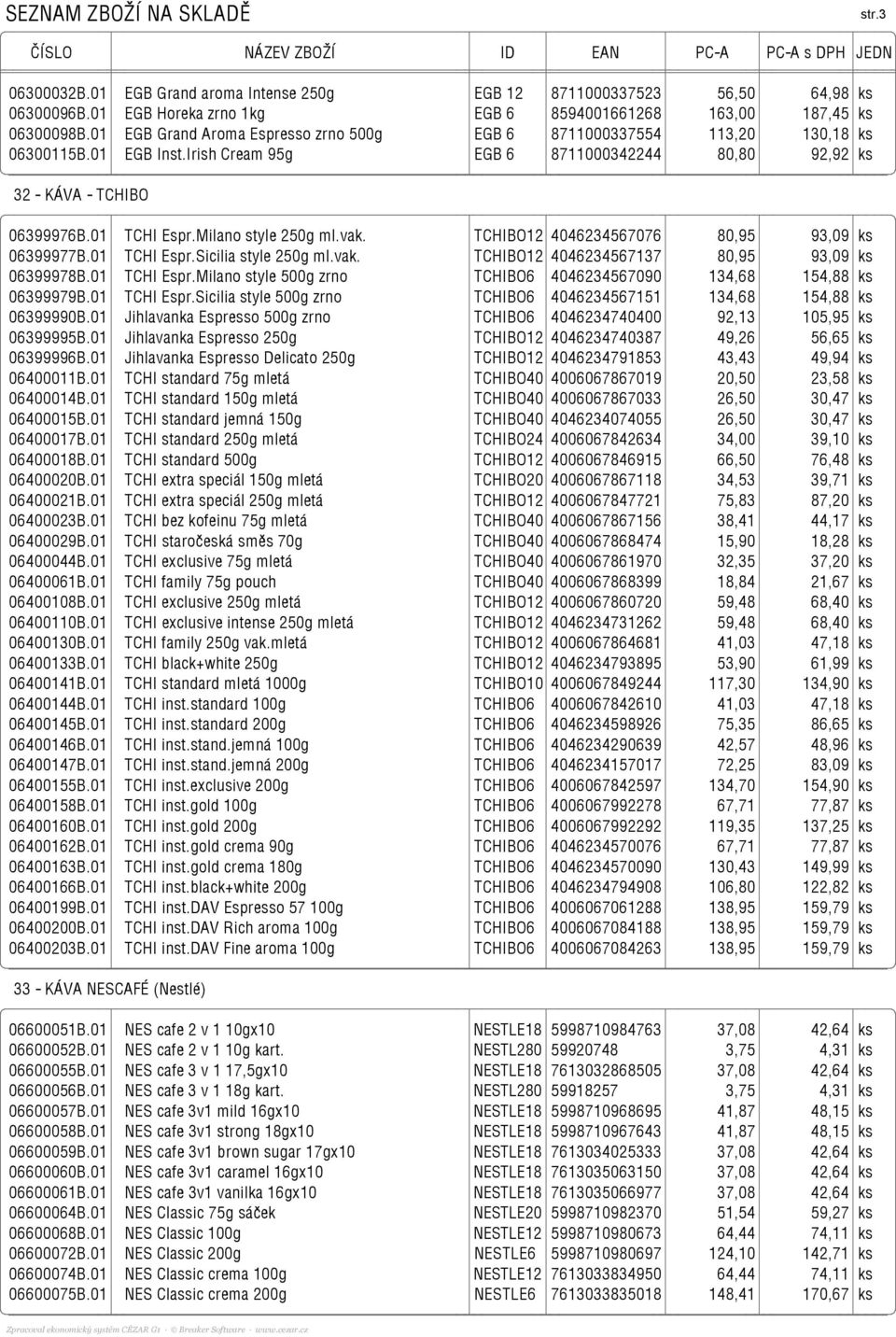 SEZNAM ZBOŽÍ NA SKLADĚ str.3

| ČÍSLO | NÁZEV ZBOŽÍ | ID | EAN | PC-A | PC-A s DPH | JEDN |
|---|---|---|---|---|---|---|
| 06300032B.01 | EGB Grand aroma Intense 250g | EGB 12 | 8711000337523 | 56,50 | 64,98 | ks |
| 06300096B.01 | EGB Horeka zrno 1kg | EGB 6 | 8594001661268 | 163,00 | 187,45 | ks |
| 06300098B.01 | EGB Grand Aroma Espresso zrno 500g | EGB 6 | 8711000337554 | 113,20 | 130,18 | ks |
| 06300115B.01 | EGB Inst.Irish Cream 95g | EGB 6 | 8711000342244 | 80,80 | 92,92 | ks |

32 - KÁVA - TCHIBO

| | | | | | | |
|---|---|---|---|---|---|---|
| 06399976B.01 | TCHI Espr.Milano style 250g ml.vak. | TCHIBO12 | 4046234567076 | 80,95 | 93,09 | ks |
| 06399977B.01 | TCHI Espr.Sicilia style 250g ml.vak. | TCHIBO12 | 4046234567137 | 80,95 | 93,09 | ks |
| 06399978B.01 | TCHI Espr.Milano style 500g zrno | TCHIBO6 | 4046234567090 | 134,68 | 154,88 | ks |
| 06399979B.01 | TCHI Espr.Sicilia style 500g zrno | TCHIBO6 | 4046234567151 | 134,68 | 154,88 | ks |
| 06399990B.01 | Jihlavanka Espresso 500g zrno | TCHIBO6 | 4046234740400 | 92,13 | 105,95 | ks |
| 06399995B.01 | Jihlavanka Espresso 250g | TCHIBO12 | 4046234740387 | 49,26 | 56,65 | ks |
| 06399996B.01 | Jihlavanka Espresso Delicato 250g | TCHIBO12 | 4046234791853 | 43,43 | 49,94 | ks |
| 06400011B.01 | TCHI standard 75g mletá | TCHIBO40 | 4006067867019 | 20,50 | 23,58 | ks |
| 06400014B.01 | TCHI standard 150g mletá | TCHIBO40 | 4006067867033 | 26,50 | 30,47 | ks |
| 06400015B.01 | TCHI standard jemná 150g | TCHIBO40 | 4046234074055 | 26,50 | 30,47 | ks |
| 06400017B.01 | TCHI standard 250g mletá | TCHIBO24 | 4006067842634 | 34,00 | 39,10 | ks |
| 06400018B.01 | TCHI standard 500g | TCHIBO12 | 4006067846915 | 66,50 | 76,48 | ks |
| 06400020B.01 | TCHI extra speciál 150g mletá | TCHIBO20 | 4006067867118 | 34,53 | 39,71 | ks |
| 06400021B.01 | TCHI extra speciál 250g mletá | TCHIBO12 | 4006067847721 | 75,83 | 87,20 | ks |
| 06400023B.01 | TCHI bez kofeinu 75g mletá | TCHIBO40 | 4006067867156 | 38,41 | 44,17 | ks |
| 06400029B.01 | TCHI staročeská směs 70g | TCHIBO40 | 4006067868474 | 15,90 | 18,28 | ks |
| 06400044B.01 | TCHI exclusive 75g mletá | TCHIBO40 | 4006067861970 | 32,35 | 37,20 | ks |
| 06400061B.01 | TCHI family 75g pouch | TCHIBO40 | 4006067868399 | 18,84 | 21,67 | ks |
| 06400108B.01 | TCHI exclusive 250g mletá | TCHIBO12 | 4006067860720 | 59,48 | 68,40 | ks |
| 06400110B.01 | TCHI exclusive intense 250g mletá | TCHIBO12 | 4046234731262 | 59,48 | 68,40 | ks |
| 06400130B.01 | TCHI family 250g vak.mletá | TCHIBO12 | 4006067864681 | 41,03 | 47,18 | ks |
| 06400133B.01 | TCHI black+white 250g | TCHIBO12 | 4046234793895 | 53,90 | 61,99 | ks |
| 06400141B.01 | TCHI standard mletá 1000g | TCHIBO10 | 4006067849244 | 117,30 | 134,90 | ks |
| 06400144B.01 | TCHI inst.standard 100g | TCHIBO6 | 4006067842610 | 41,03 | 47,18 | ks |
| 06400145B.01 | TCHI inst.standard 200g | TCHIBO6 | 4046234598926 | 75,35 | 86,65 | ks |
| 06400146B.01 | TCHI inst.stand.jemná 100g | TCHIBO6 | 4046234290639 | 42,57 | 48,96 | ks |
| 06400147B.01 | TCHI inst.stand.jemná 200g | TCHIBO6 | 4046234157017 | 72,25 | 83,09 | ks |
| 06400155B.01 | TCHI inst.exclusive 200g | TCHIBO6 | 4006067842597 | 134,70 | 154,90 | ks |
| 06400158B.01 | TCHI inst.gold 100g | TCHIBO6 | 4006067992278 | 67,71 | 77,87 | ks |
| 06400160B.01 | TCHI inst.gold 200g | TCHIBO6 | 4006067992292 | 119,35 | 137,25 | ks |
| 06400162B.01 | TCHI inst.gold crema 90g | TCHIBO6 | 4046234570076 | 67,71 | 77,87 | ks |
| 06400163B.01 | TCHI inst.gold crema 180g | TCHIBO6 | 4046234570090 | 130,43 | 149,99 | ks |
| 06400166B.01 | TCHI inst.black+white 200g | TCHIBO6 | 4046234794908 | 106,80 | 122,82 | ks |
| 06400199B.01 | TCHI inst.DAV Espresso 57 100g | TCHIBO6 | 4006067061288 | 138,95 | 159,79 | ks |
| 06400200B.01 | TCHI inst.DAV Rich aroma 100g | TCHIBO6 | 4006067084188 | 138,95 | 159,79 | ks |
| 06400203B.01 | TCHI inst.DAV Fine aroma 100g | TCHIBO6 | 4006067084263 | 138,95 | 159,79 | ks |

33 - KÁVA NESCAFÉ (Nestlé)

| | | | | | | |
|---|---|---|---|---|---|---|
| 06600051B.01 | NES cafe 2 v 1 10gx10 | NESTLE18 | 5998710984763 | 37,08 | 42,64 | ks |
| 06600052B.01 | NES cafe 2 v 1 10g kart. | NESTL280 | 59920748 | 3,75 | 4,31 | ks |
| 06600055B.01 | NES cafe 3 v 1 17,5gx10 | NESTLE18 | 7613032868505 | 37,08 | 42,64 | ks |
| 06600056B.01 | NES cafe 3 v 1 18g kart. | NESTL280 | 59918257 | 3,75 | 4,31 | ks |
| 06600057B.01 | NES cafe 3v1 mild 16gx10 | NESTLE18 | 5998710968695 | 41,87 | 48,15 | ks |
| 06600058B.01 | NES cafe 3v1 strong 18gx10 | NESTLE18 | 5998710967643 | 41,87 | 48,15 | ks |
| 06600059B.01 | NES cafe 3v1 brown sugar 17gx10 | NESTLE18 | 7613034025333 | 37,08 | 42,64 | ks |
| 06600060B.01 | NES cafe 3v1 caramel 16gx10 | NESTLE18 | 7613035063150 | 37,08 | 42,64 | ks |
| 06600061B.01 | NES cafe 3v1 vanilka 16gx10 | NESTLE18 | 7613035066977 | 37,08 | 42,64 | ks |
| 06600064B.01 | NES Classic 75g sáček | NESTLE20 | 5998710982370 | 51,54 | 59,27 | ks |
| 06600068B.01 | NES Classic 100g | NESTLE12 | 5998710980673 | 64,44 | 74,11 | ks |
| 06600072B.01 | NES Classic 200g | NESTLE6 | 5998710980697 | 124,10 | 142,71 | ks |
| 06600074B.01 | NES Classic crema 100g | NESTLE12 | 7613033834950 | 64,44 | 74,11 | ks |
| 06600075B.01 | NES Classic crema 200g | NESTLE6 | 7613033835018 | 148,41 | 170,67 | ks |

Zpracoval ekonomický systém CÉZAR G1 - © Breaker Software - www.cezar.cz